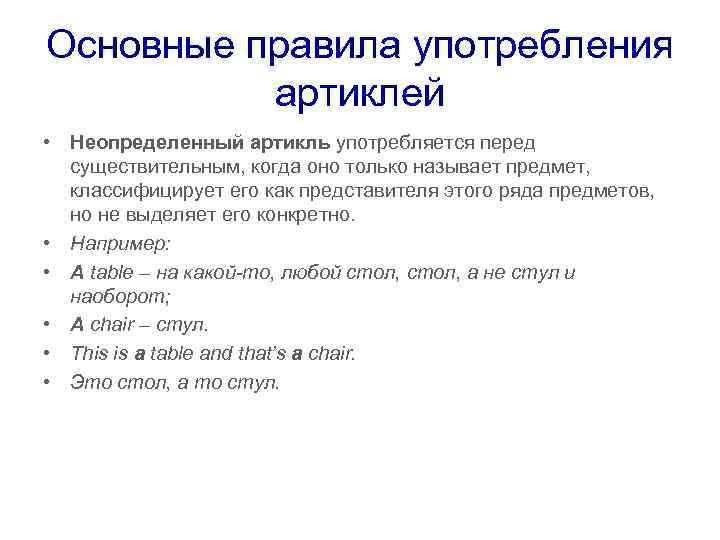 Основные правила употребления артиклей

• Неопределенный артикль употребляется перед существительным, когда оно только называет предмет, классифицирует его как представителя этого ряда предметов, но не выделяет его конкретно.
• Например:
• A table – на какой-то, любой стол, стол, а не стул и наоборот;
• A chair – стул.
• This is a table and that's a chair.
• Это стол, а то стул.